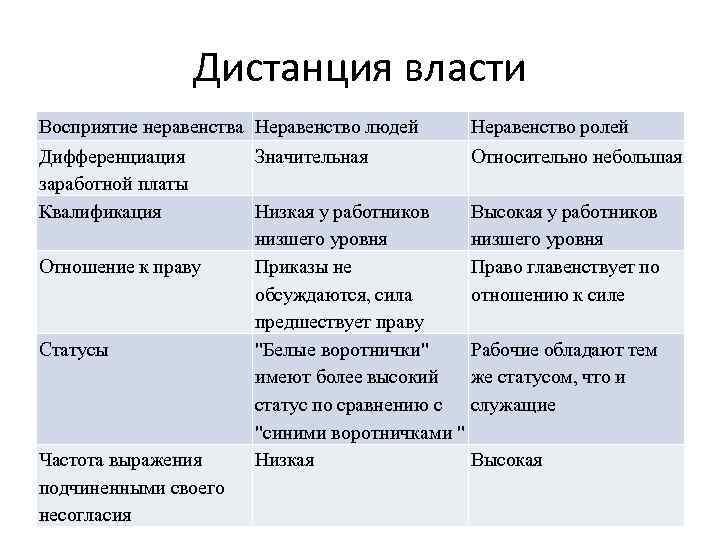 Дистанция власти

| Восприятие неравенства | Неравенство людей | Неравенство ролей |
|---|---|---|
| Дифференциация заработной платы | Значительная | Относительно небольшая |
| Квалификация | Низкая у работников низшего уровня | Высокая у работников низшего уровня |
| Отношение к праву | Приказы не обсуждаются, сила предшествует праву | Право главенствует по отношению к силе |
| Статусы | "Белые воротнички" имеют более высокий статус по сравнению с "синими воротничками " | Рабочие обладают тем же статусом, что и служащие |
| Частота выражения подчиненными своего несогласия | Низкая | Высокая |